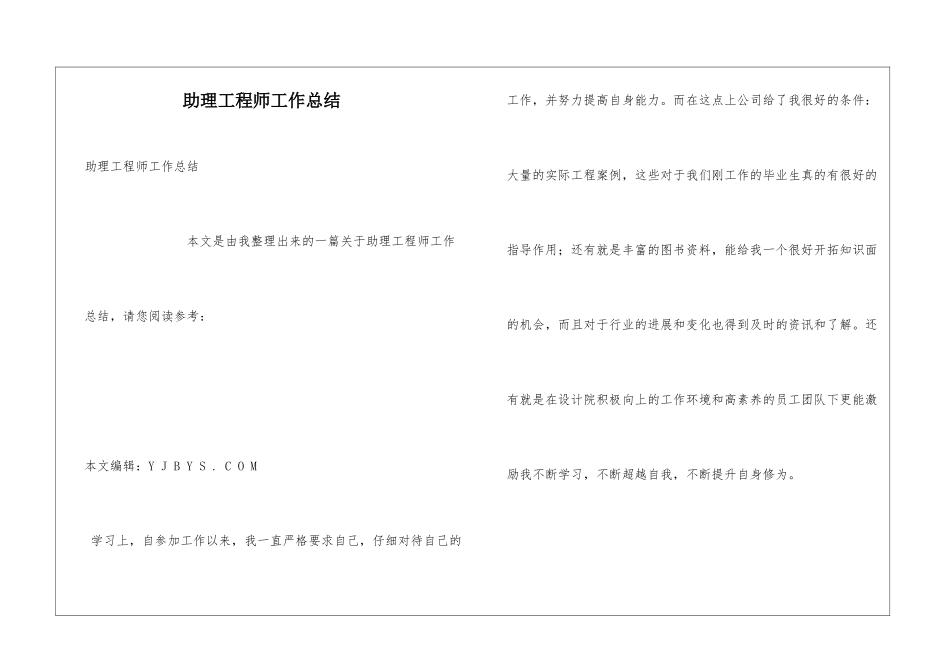 助理工程师工作总结

助理工程师工作总结

本文是由我整理出来的一篇关于助理工程师工作总结，请您阅读参考：

本文编辑：YJBYS.COM

学习上，自参加工作以来，我一直严格要求自己，仔细对待自己的工作，并努力提高自身能力。而在这点上公司给了我很好的条件：大量的实际工程案例，这些对于我们刚工作的毕业生真的有很好的指导作用；还有就是丰富的图书资料，能给我一个很好开拓知识面的机会，而且对于行业的进展和变化也得到及时的资讯和了解。还有就是在设计院积极向上的工作环境和高素养的员工团队下更能激励我不断学习，不断超越自我，不断提升自身修为。